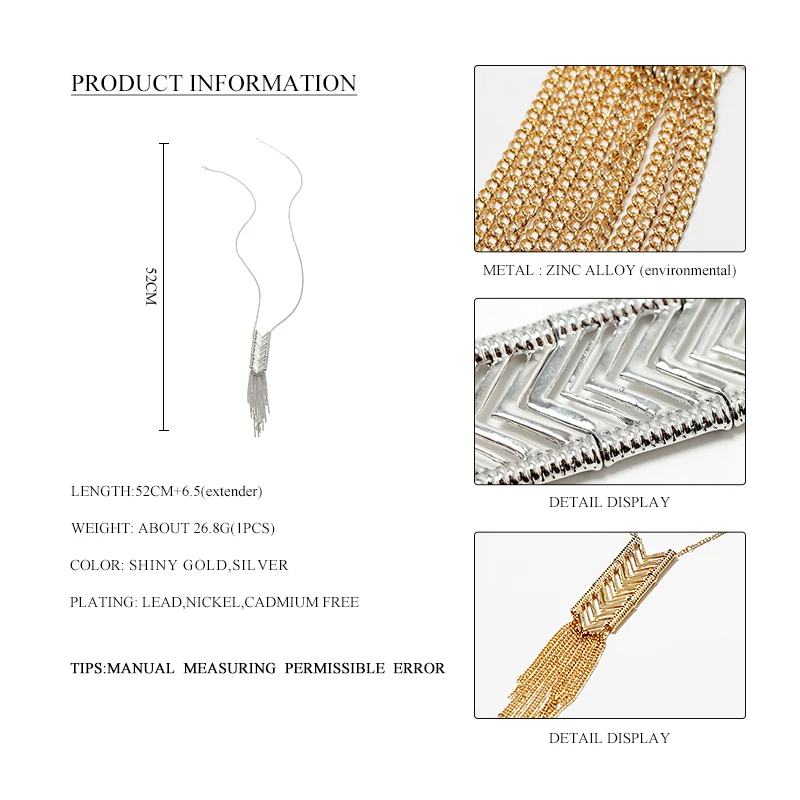 PRODUCT INFORMATION

52CM

LENGTH:52CM+6.5(extender)

WEIGHT: ABOUT 26.8G(1PCS)

COLOR: SHINY GOLD,SILVER

PLATING: LEAD,NICKEL,CADMIUM FREE

TIPS:MANUAL MEASURING PERMISSIBLE ERROR

METAL : ZINC ALLOY (environmental)

DETAIL DISPLAY

DETAIL DISPLAY